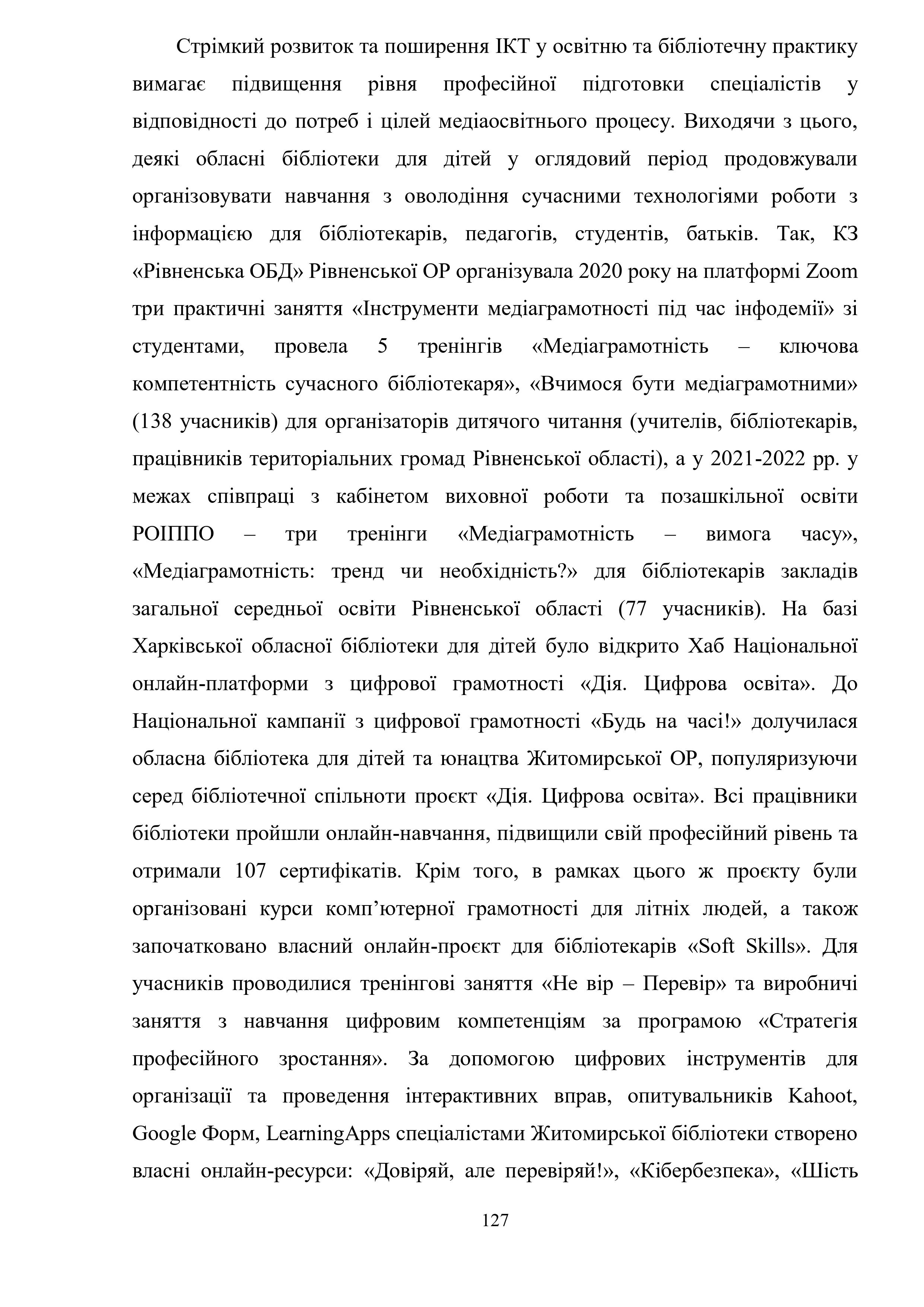 Стрімкий розвиток та поширення ІКТ у освітню та бібліотечну практику вимагає підвищення рівня професійної підготовки спеціалістів у відповідності до потреб і цілей медіаосвітнього процесу. Виходячи з цього, деякі обласні бібліотеки для дітей у оглядовий період продовжували організовувати навчання з оволодіння сучасними технологіями роботи з інформацією для бібліотекарів, педагогів, студентів, батьків. Так, КЗ «Рівненська ОБД» Рівненської ОР організувала 2020 року на платформі Zoom три практичні заняття «Інструменти медіаграмотності під час інфодемії» зі студентами, провела 5 тренінгів «Медіаграмотність – ключова компетентність сучасного бібліотекаря», «Вчимося бути медіаграмотними» (138 учасників) для організаторів дитячого читання (учителів, бібліотекарів, працівників територіальних громад Рівненської області), а у 2021-2022 рр. у межах співпраці з кабінетом виховної роботи та позашкільної освіти РОІППО – три тренінги «Медіаграмотність – вимога часу», «Медіаграмотність: тренд чи необхідність?» для бібліотекарів закладів загальної середньої освіти Рівненської області (77 учасників). На базі Харківської обласної бібліотеки для дітей було відкрито Хаб Національної онлайн-платформи з цифрової грамотності «Дія. Цифрова освіта». До Національної кампанії з цифрової грамотності «Будь на часі!» долучилася обласна бібліотека для дітей та юнацтва Житомирської ОР, популяризуючи серед бібліотечної спільноти проєкт «Дія. Цифрова освіта». Всі працівники бібліотеки пройшли онлайн-навчання, підвищили свій професійний рівень та отримали 107 сертифікатів. Крім того, в рамках цього ж проєкту були організовані курси комп’ютерної грамотності для літніх людей, а також започатковано власний онлайн-проєкт для бібліотекарів «Soft Skills». Для учасників проводилися тренінгові заняття «Не вір – Перевір» та виробничі заняття з навчання цифровим компетенціям за програмою «Стратегія професійного зростання». За допомогою цифрових інструментів для організації та проведення інтерактивних вправ, опитувальників Kahoot, Google Форм, LearningApps спеціалістами Житомирської бібліотеки створено власні онлайн-ресурси: «Довіряй, але перевіряй!», «Кібербезпека», «Шість

127